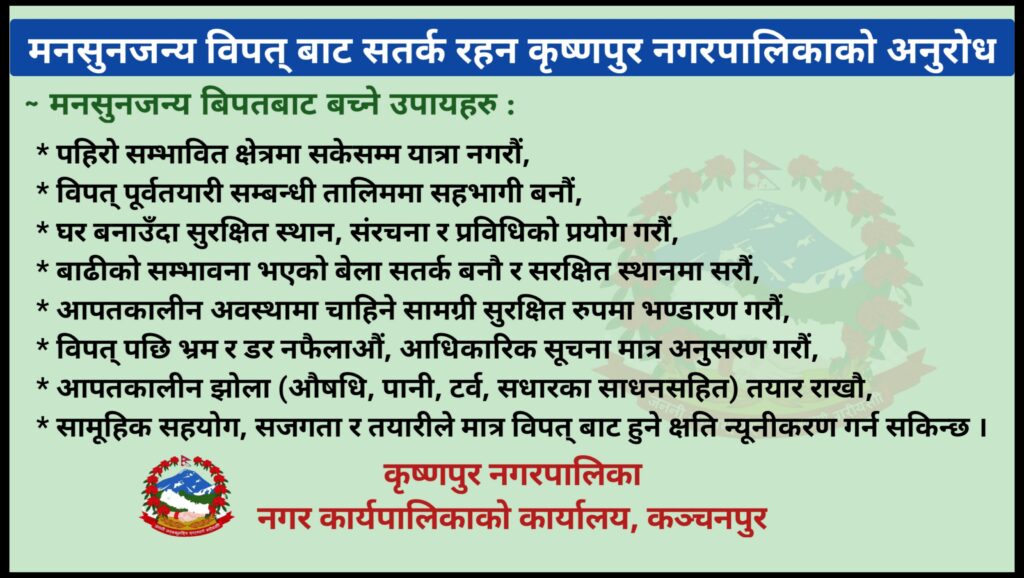 मनसुनजन्य विपत् बाट सतर्क रहन कृष्णपुर नगरपालिकाको अनुरोध

~ मनसुनजन्य बिपतबाट बच्ने उपायहरु :

* पहिरो सम्भावित क्षेत्रमा सकेसम्म यात्रा नगरौं,
* विपत् पूर्वतयारी सम्बन्धी तालिममा सहभागी बनौं,
* घर बनाउँदा सुरक्षित स्थान, संरचना र प्रविधिको प्रयोग गरौं,
* बाढीको सम्भावना भएको बेला सतर्क बनौ र सरक्षित स्थानमा सरौं,
* आपतकालीन अवस्थामा चाहिने सामग्री सुरक्षित रुपमा भण्डारण गरौं,
* विपत् पछि भ्रम र डर नफैलाऔं, आधिकारिक सूचना मात्र अनुसरण गरौं,
* आपतकालीन झोला (औषधि, पानी, टर्व, सधारका साधनसहित) तयार राखौ,
* सामूहिक सहयोग, सजगता र तयारीले मात्र विपत् बाट हुने क्षति न्यूनीकरण गर्न सकिन्छ ।

कृष्णपुर नगरपालिका
नगर कार्यपालिकाको कार्यालय, कञ्चनपुर